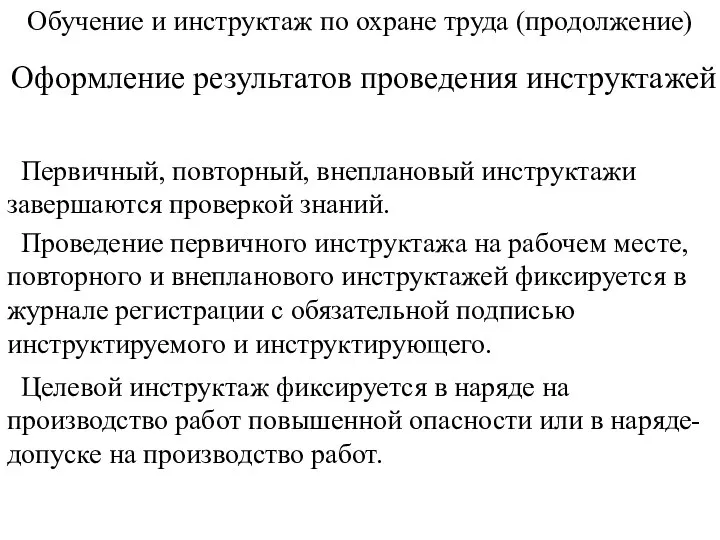 Обучение и инструктаж по охране труда (продолжение)

Оформление результатов проведения инструктажей

Первичный, повторный, внеплановый инструктажи завершаются проверкой знаний.

Проведение первичного инструктажа на рабочем месте, повторного и внепланового инструктажей фиксируется в журнале регистрации с обязательной подписью инструктируемого и инструктирующего.

Целевой инструктаж фиксируется в наряде на производство работ повышенной опасности или в наряде-допуске на производство работ.